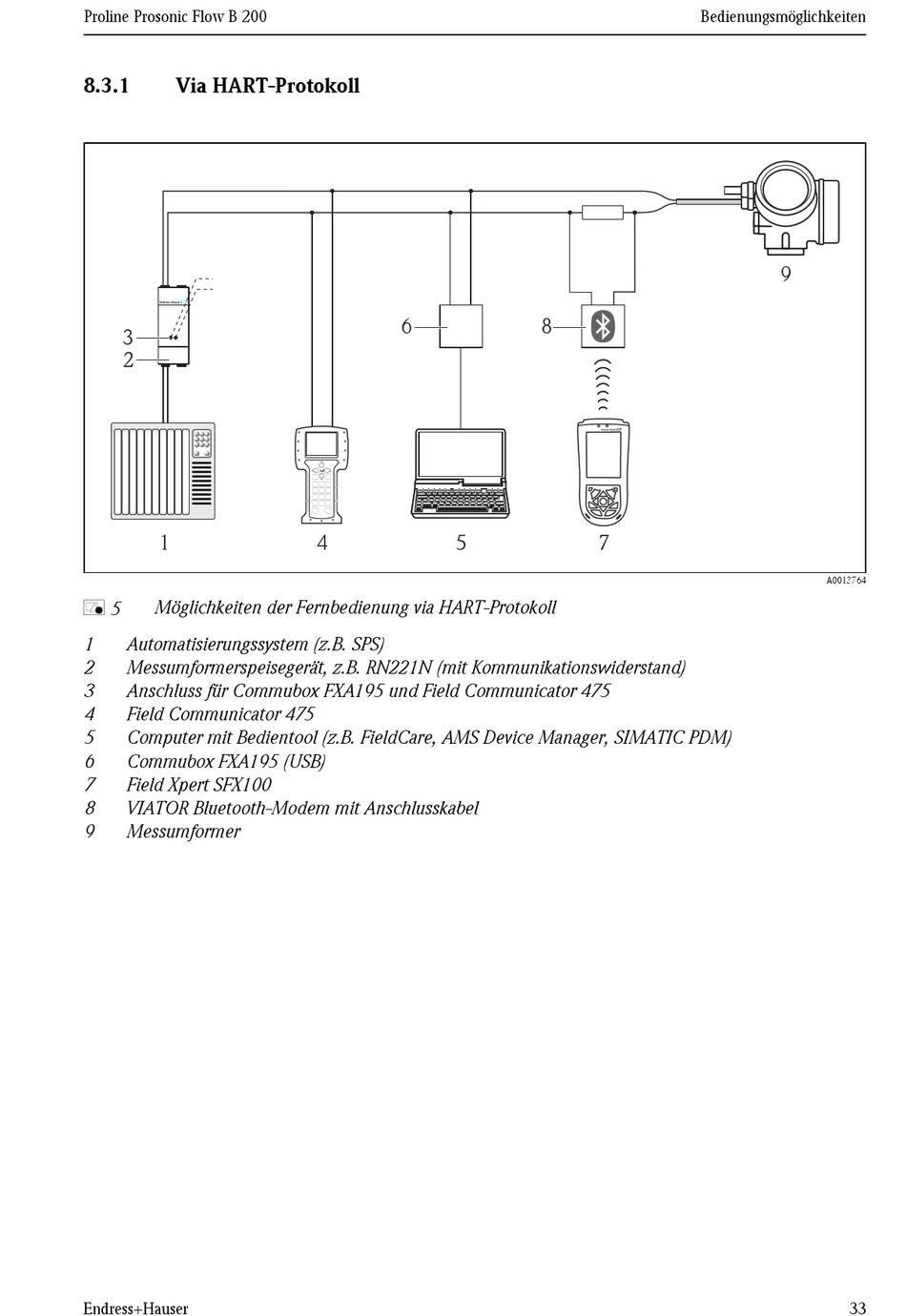 Proline Prosonic Flow B 200

Bedienungsmöglichkeiten

8.3.1 Via HART-Protokoll

9

3

2

6

8

1

4

5

7

A0012764

5 Möglichkeiten der Fernbedienung via HART-Protokoll

1 Automatisierungssystem (z.B. SPS)
2 Messumformerspeisegerät, z.B. RN221N (mit Kommunikationswiderstand)
3 Anschluss für Commubox FXA195 und Field Communicator 475
4 Field Communicator 475
5 Computer mit Bedientool (z.B. FieldCare, AMS Device Manager, SIMATIC PDM)
6 Commubox FXA195 (USB)
7 Field Xpert SFX100
8 VIATOR Bluetooth-Modem mit Anschlusskabel
9 Messumformer

Endress+Hauser

33